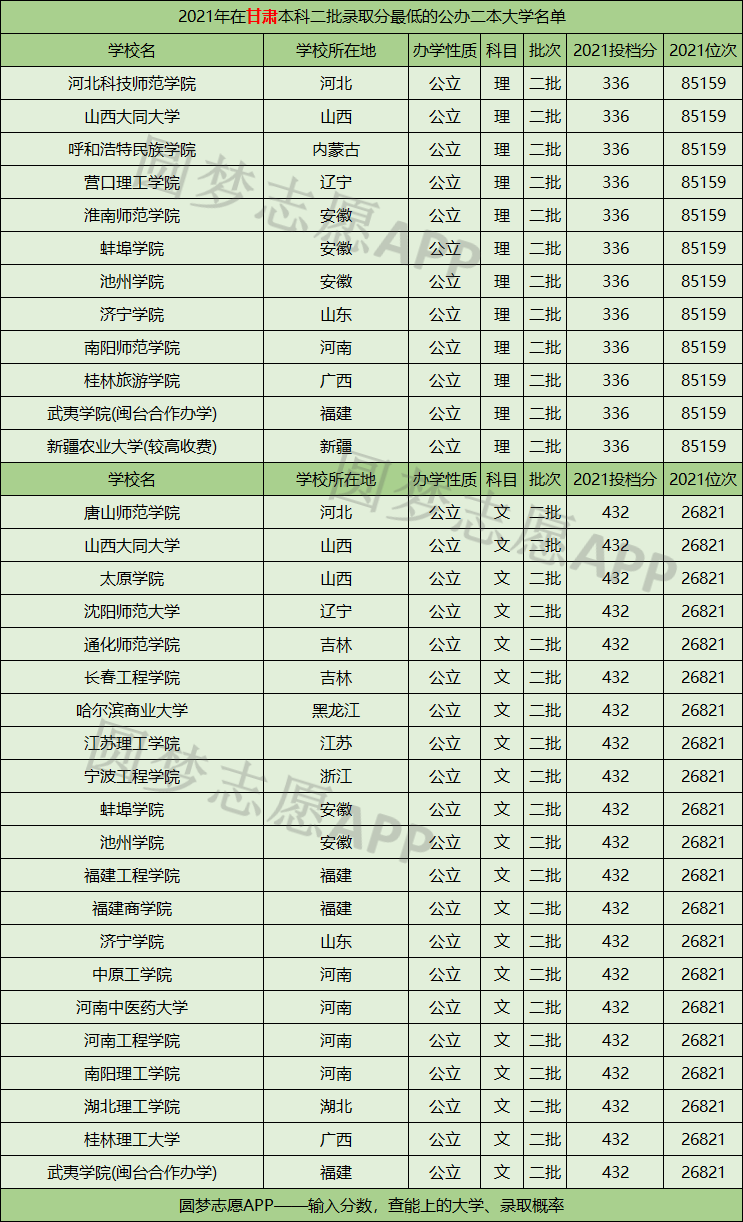 2021年在甘肃本科二批录取分最低的公办二本大学名单

| 学校名 | 学校所在地 | 办学性质 | 科目 | 批次 | 2021投档分 | 2021位次 |
|---|---|---|---|---|---|---|
| 河北科技师范学院 | 河北 | 公立 | 理 | 二批 | 336 | 85159 |
| 山西大同大学 | 山西 | 公立 | 理 | 二批 | 336 | 85159 |
| 呼和浩特民族学院 | 内蒙古 | 公立 | 理 | 二批 | 336 | 85159 |
| 营口理工学院 | 辽宁 | 公立 | 理 | 二批 | 336 | 85159 |
| 淮南师范学院 | 安徽 | 公立 | 理 | 二批 | 336 | 85159 |
| 蚌埠学院 | 安徽 | 公立 | 理 | 二批 | 336 | 85159 |
| 池州学院 | 安徽 | 公立 | 理 | 二批 | 336 | 85159 |
| 济宁学院 | 山东 | 公立 | 理 | 二批 | 336 | 85159 |
| 南阳师范学院 | 河南 | 公立 | 理 | 二批 | 336 | 85159 |
| 桂林旅游学院 | 广西 | 公立 | 理 | 二批 | 336 | 85159 |
| 武夷学院(闽台合作办学) | 福建 | 公立 | 理 | 二批 | 336 | 85159 |
| 新疆农业大学(较高收费) | 新疆 | 公立 | 理 | 二批 | 336 | 85159 |
| 学校名 | 学校所在地 | 办学性质 | 科目 | 批次 | 2021投档分 | 2021位次 |
| 唐山师范学院 | 河北 | 公立 | 文 | 二批 | 432 | 26821 |
| 山西大同大学 | 山西 | 公立 | 文 | 二批 | 432 | 26821 |
| 太原学院 | 山西 | 公立 | 文 | 二批 | 432 | 26821 |
| 沈阳师范大学 | 辽宁 | 公立 | 文 | 二批 | 432 | 26821 |
| 通化师范学院 | 吉林 | 公立 | 文 | 二批 | 432 | 26821 |
| 长春工程学院 | 吉林 | 公立 | 文 | 二批 | 432 | 26821 |
| 哈尔滨商业大学 | 黑龙江 | 公立 | 文 | 二批 | 432 | 26821 |
| 江苏理工学院 | 江苏 | 公立 | 文 | 二批 | 432 | 26821 |
| 宁波工程学院 | 浙江 | 公立 | 文 | 二批 | 432 | 26821 |
| 蚌埠学院 | 安徽 | 公立 | 文 | 二批 | 432 | 26821 |
| 池州学院 | 安徽 | 公立 | 文 | 二批 | 432 | 26821 |
| 福建工程学院 | 福建 | 公立 | 文 | 二批 | 432 | 26821 |
| 福建商学院 | 福建 | 公立 | 文 | 二批 | 432 | 26821 |
| 济宁学院 | 山东 | 公立 | 文 | 二批 | 432 | 26821 |
| 中原工学院 | 河南 | 公立 | 文 | 二批 | 432 | 26821 |
| 河南中医药大学 | 河南 | 公立 | 文 | 二批 | 432 | 26821 |
| 河南工程学院 | 河南 | 公立 | 文 | 二批 | 432 | 26821 |
| 南阳理工学院 | 河南 | 公立 | 文 | 二批 | 432 | 26821 |
| 湖北理工学院 | 湖北 | 公立 | 文 | 二批 | 432 | 26821 |
| 桂林理工大学 | 广西 | 公立 | 文 | 二批 | 432 | 26821 |
| 武夷学院(闽台合作办学) | 福建 | 公立 | 文 | 二批 | 432 | 26821 |

圆梦志愿APP——输入分数，查能上的大学、录取概率

圆梦志愿APP